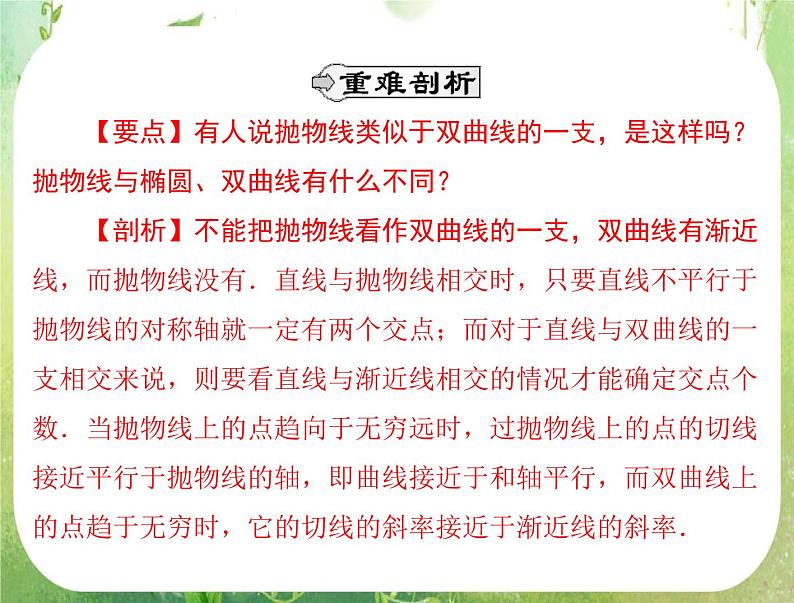 重难剖析

【要点】有人说抛物线类似于双曲线的一支，是这样吗？抛物线与椭圆、双曲线有什么不同？

【剖析】不能把抛物线看作双曲线的一支，双曲线有渐近线，而抛物线没有．直线与抛物线相交时，只要直线不平行于抛物线的对称轴就一定有两个交点；而对于直线与双曲线的一支相交来说，则要看直线与渐近线相交的情况才能确定交点个数．当抛物线上的点趋向于无穷远时，过抛物线上的点的切线接近平行于抛物线的轴，即曲线接近于和轴平行，而双曲线上的点趋于无穷时，它的切线的斜率接近于渐近线的斜率．